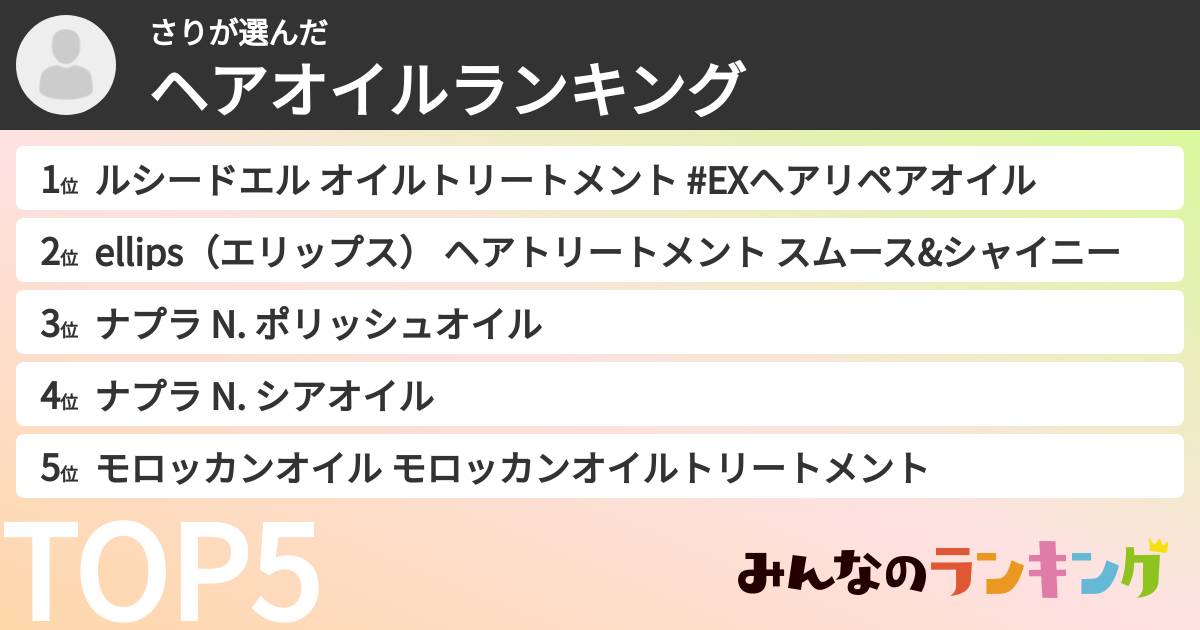 さりが選んだ
ヘアオイルランキング

1位 ルシードエル オイルトリートメント #EXヘアリペアオイル
2位 ellips（エリップス） ヘアトリートメント スムース&シャイニー
3位 ナプラ N. ポリッシュオイル
4位 ナプラ N. シアオイル
5位 モロッカンオイル モロッカンオイルトリートメント

TOP5

みんなのランキング